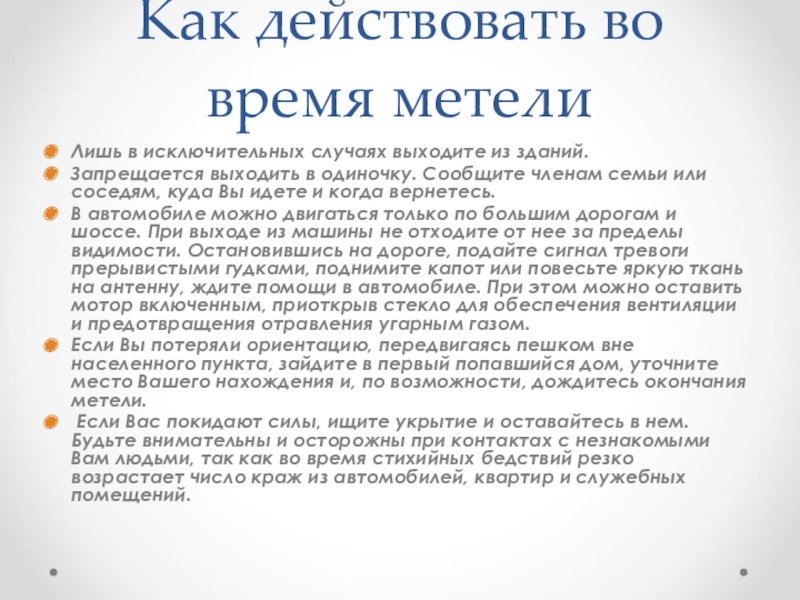 Как действовать во время метели

Лишь в исключительных случаях выходите из зданий.

Запрещается выходить в одиночку. Сообщите членам семьи или соседям, куда Вы идете и когда вернетесь.

В автомобиле можно двигаться только по большим дорогам и шоссе. При выходе из машины не отходите от нее за пределы видимости. Остановившись на дороге, подайте сигнал тревоги прерывистыми гудками, поднимите капот или повесьте яркую ткань на антенну, ждите помощи в автомобиле. При этом можно оставить мотор включенным, приоткрыв стекло для обеспечения вентиляции и предотвращения отравления угарным газом.

Если Вы потеряли ориентацию, передвигаясь пешком вне населенного пункта, зайдите в первый попавшийся дом, уточните место Вашего нахождения и, по возможности, дождитесь окончания метели.

Если Вас покидают силы, ищите укрытие и оставайтесь в нем. Будьте внимательны и осторожны при контактах с незнакомыми Вам людьми, так как во время стихийных бедствий резко возрастает число краж из автомобилей, квартир и служебных помещений.